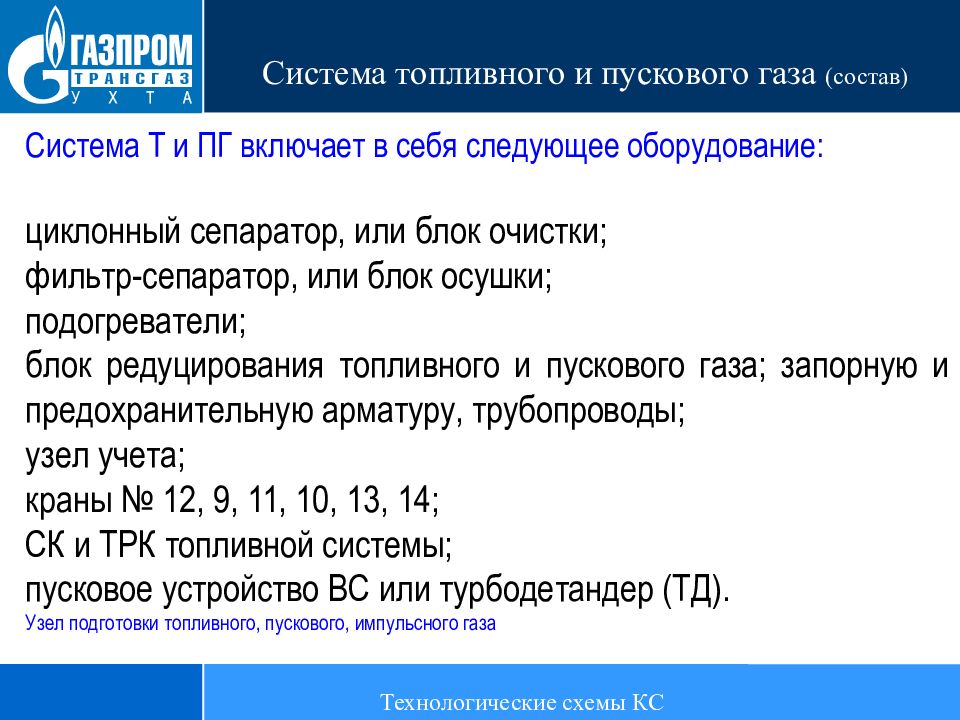 ГАЗПРОМ
ТРАНСГАЗ
УХТА

Система топливного и пускового газа (состав)

Система Т и ПГ включает в себя следующее оборудование:

циклонный сепаратор, или блок очистки;
фильтр-сепаратор, или блок осушки;
подогреватели;
блок редуцирования топливного и пускового газа; запорную и предохранительную арматуру, трубопроводы;
узел учета;
краны № 12, 9, 11, 10, 13, 14;
СК и ТРК топливной системы;
пусковое устройство ВС или турбодетандер (ТД).
Узел подготовки топливного, пускового, импульсного газа

Технологические схемы КС